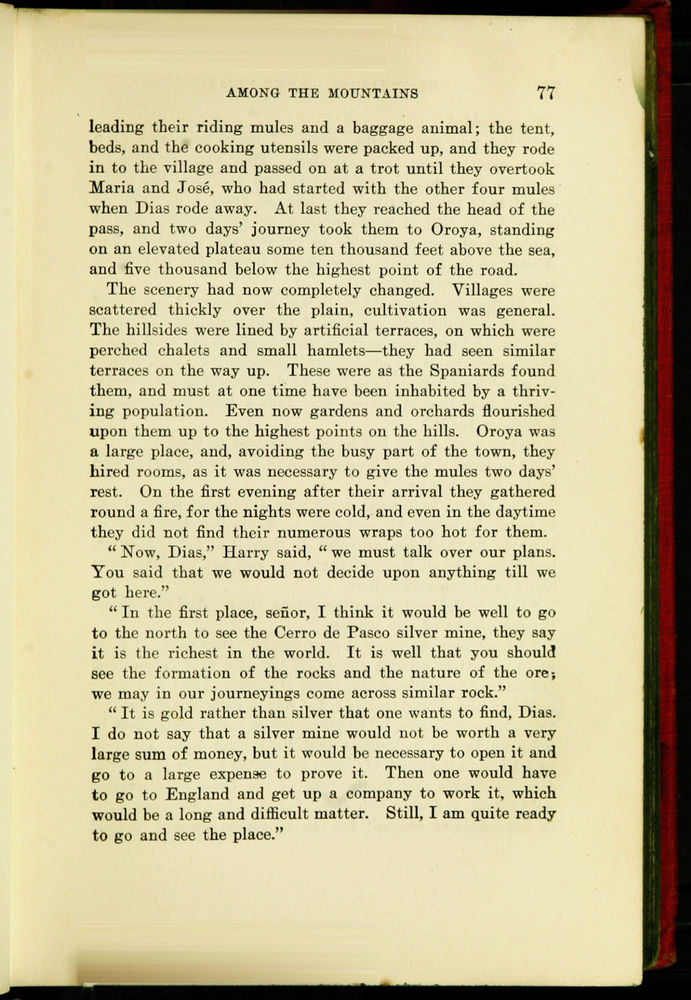 AMONG THE MOUNTAINS 77

leading their riding mules and a baggage animal; the tent, beds, and the cooking utensils were packed up, and they rode in to the village and passed on at a trot until they overtook Maria and José, who had started with the other four mules when Dias rode away. At last they reached the head of the pass, and two days' journey took them to Oroya, standing on an elevated plateau some ten thousand feet above the sea, and five thousand below the highest point of the road.

The scenery had now completely changed. Villages were scattered thickly over the plain, cultivation was general. The hillsides were lined by artificial terraces, on which were perched chalets and small hamlets—they had seen similar terraces on the way up. These were as the Spaniards found them, and must at one time have been inhabited by a thriving population. Even now gardens and orchards flourished upon them up to the highest points on the hills. Oroya was a large place, and, avoiding the busy part of the town, they hired rooms, as it was necessary to give the mules two days' rest. On the first evening after their arrival they gathered round a fire, for the nights were cold, and even in the daytime they did not find their numerous wraps too hot for them.

"Now, Dias," Harry said, "we must talk over our plans. You said that we would not decide upon anything till we got here."

"In the first place, señor, I think it would be well to go to the north to see the Cerro de Pasco silver mine, they say it is the richest in the world. It is well that you should see the formation of the rocks and the nature of the ore; we may in our journeyings come across similar rock."

"It is gold rather than silver that one wants to find, Dias. I do not say that a silver mine would not be worth a very large sum of money, but it would be necessary to open it and go to a large expense to prove it. Then one would have to go to England and get up a company to work it, which would be a long and difficult matter. Still, I am quite ready to go and see the place."